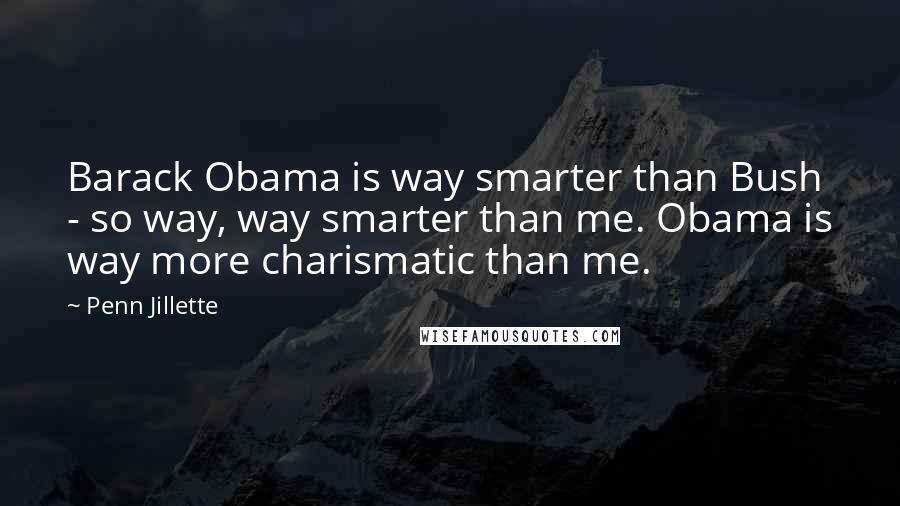 Barack Obama is way smarter than Bush - so way, way smarter than me. Obama is way more charismatic than me.

~ Penn Jillette

WISEFAMOUSQUOTES.COM